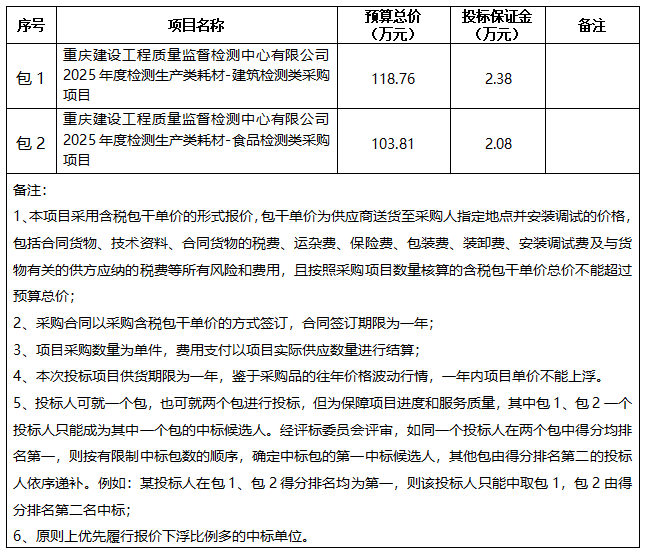 | 序号 | 项目名称 | 预算总价（万元） | 投标保证金（万元） | 备注 |
|---|---|---|---|---|
| 包 1 | 重庆建设工程质量监督检测中心有限公司2025 年度检测生产类耗材-建筑检测类采购项目 | 118.76 | 2.38 | |
| 包 2 | 重庆建设工程质量监督检测中心有限公司2025 年度检测生产类耗材-食品检测类采购项目 | 103.81 | 2.08 | |

备注：

1、本项目采用含税包干单价的形式报价，包干单价为供应商送货至采购人指定地点并安装调试的价格，包括合同货物、技术资料、合同货物的税费、运杂费、保险费、包装费、装卸费、安装调试费及与货物有关的供方应纳的税费等所有风险和费用，且按照采购项目数量核算的含税包干单价总价不能超过预算总价；

2、采购合同以采购含税包干单价的方式签订，合同签订期限为一年；

3、项目采购数量为单件，费用支付以项目实际供应数量进行结算；

4、本次投标项目供货期限为一年，鉴于采购品的往年价格波动行情，一年内项目单价不能上浮。

5、投标人可就一个包，也可就两个包进行投标，但为保障项目进度和服务质量，其中包 1、包 2 一个投标人只能成为其中一个包的中标候选人。经评标委员会评审，如同一个投标人在两个包中得分均排名第一，则按有限制中标包数的顺序，确定中标包的第一中标候选人，其他包由得分排名第二的投标人依序递补。例如：某投标人在包 1、包 2 得分排名均为第一，则该投标人只能中取包 1，包 2 由得分排名第二名中标；

6、原则上优先履行报价下浮比例多的中标单位。